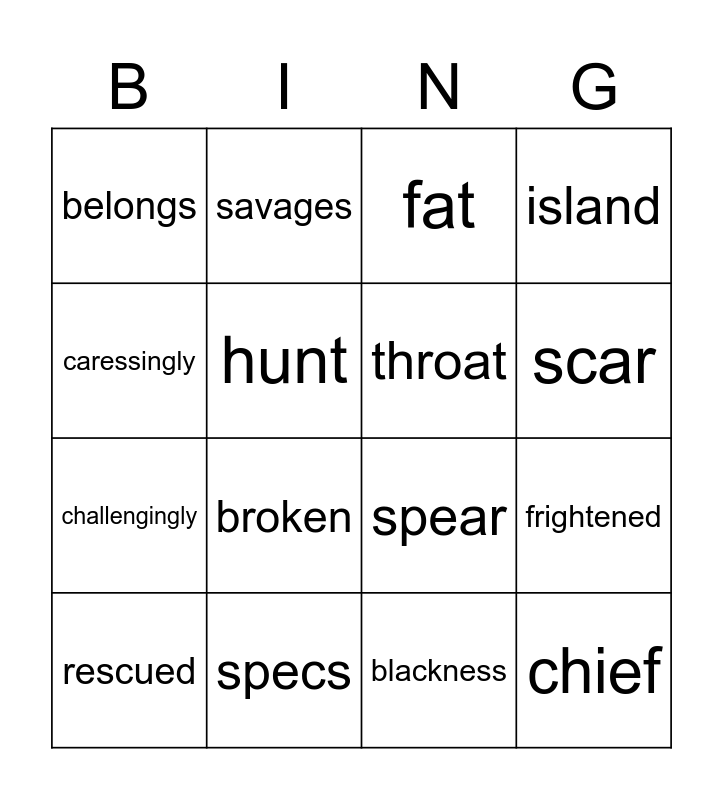 | B | I | N | G |
|---|---|---|---|
| belongs | savages | fat | island |
| caressingly | hunt | throat | scar |
| challengingly | broken | spear | frightened |
| rescued | specs | blackness | chief |